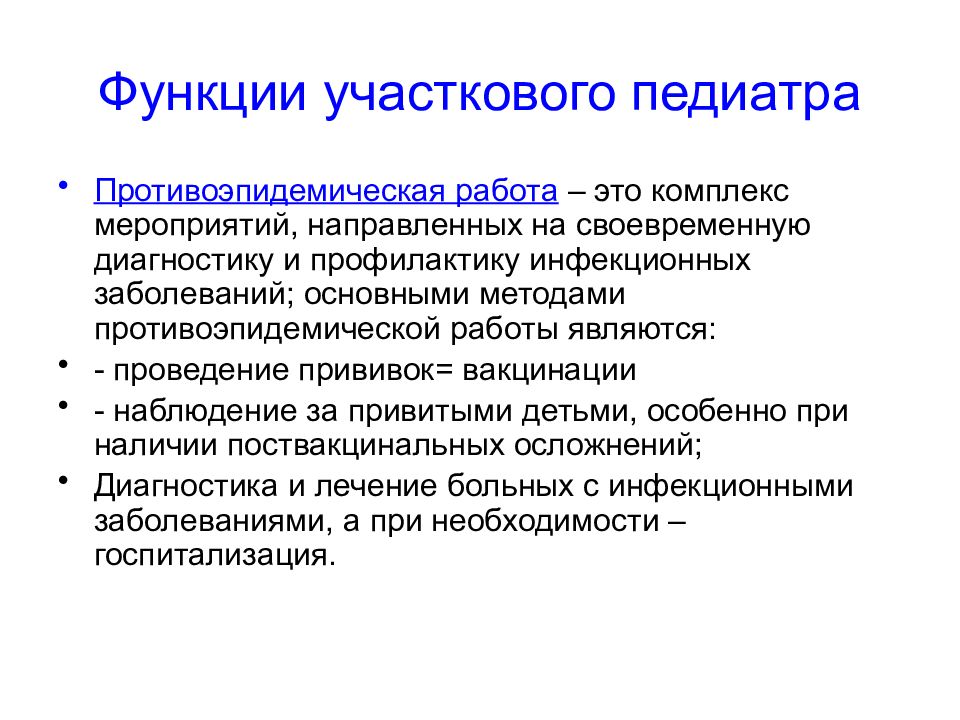 Функции участкового педиатра

• Противоэпидемическая работа – это комплекс мероприятий, направленных на своевременную диагностику и профилактику инфекционных заболеваний; основными методами противоэпидемической работы являются:
• - проведение прививок= вакцинации
• - наблюдение за привитыми детьми, особенно при наличии поствакцинальных осложнений;
• Диагностика и лечение больных с инфекционными заболеваниями, а при необходимости – госпитализация.